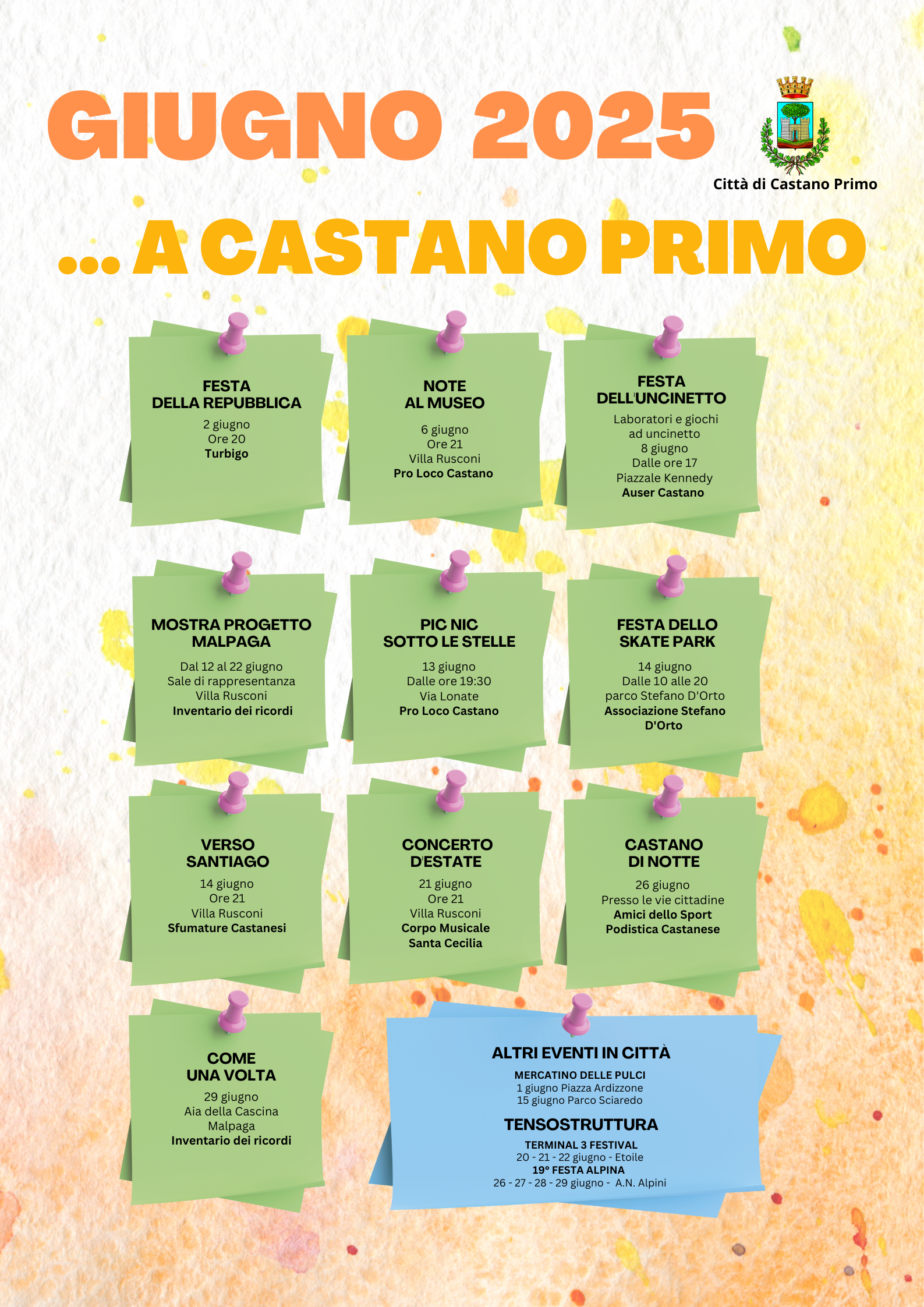 GIUGNO 2025

Città di Castano Primo

... A CASTANO PRIMO

FESTA
DELLA REPUBBLICA
2 giugno
Ore 20
Turbigo

NOTE
AL MUSEO
6 giugno
Ore 21
Villa Rusconi
Pro Loco Castano

FESTA
DELL'UNCINETTO
Laboratori e giochi
ad uncinetto
8 giugno
Dalle ore 17
Piazzale Kennedy
Auser Castano

MOSTRA PROGETTO
MALPAGA
Dal 12 al 22 giugno
Sale di rappresentanza
Villa Rusconi
Inventario dei ricordi

PIC NIC
SOTTO LE STELLE
13 giugno
Dalle ore 19:30
Via Lonate
Pro Loco Castano

FESTA DELLO
SKATE PARK
14 giugno
Dalle 10 alle 20
parco Stefano D'Orto
Associazione Stefano
D'Orto

VERSO
SANTIAGO
14 giugno
Ore 21
Villa Rusconi
Sfumature Castanesi

CONCERTO
D'ESTATE
21 giugno
Ore 21
Villa Rusconi
Corpo Musicale
Santa Cecilia

CASTANO
DI NOTTE
26 giugno
Presso le vie cittadine
Amici dello Sport
Podistica Castanese

COME
UNA VOLTA
29 giugno
Aia della Cascina
Malpaga
Inventario dei ricordi

ALTRI EVENTI IN CITTÀ
MERCATINO DELLE PULCI
1 giugno Piazza Ardizzone
15 giugno Parco Sciaredo
TENSOSTRUTTURA
TERMINAL 3 FESTIVAL
20 - 21 - 22 giugno - Etoile
19° FESTA ALPINA
26 - 27 - 28 - 29 giugno - A.N. Alpini